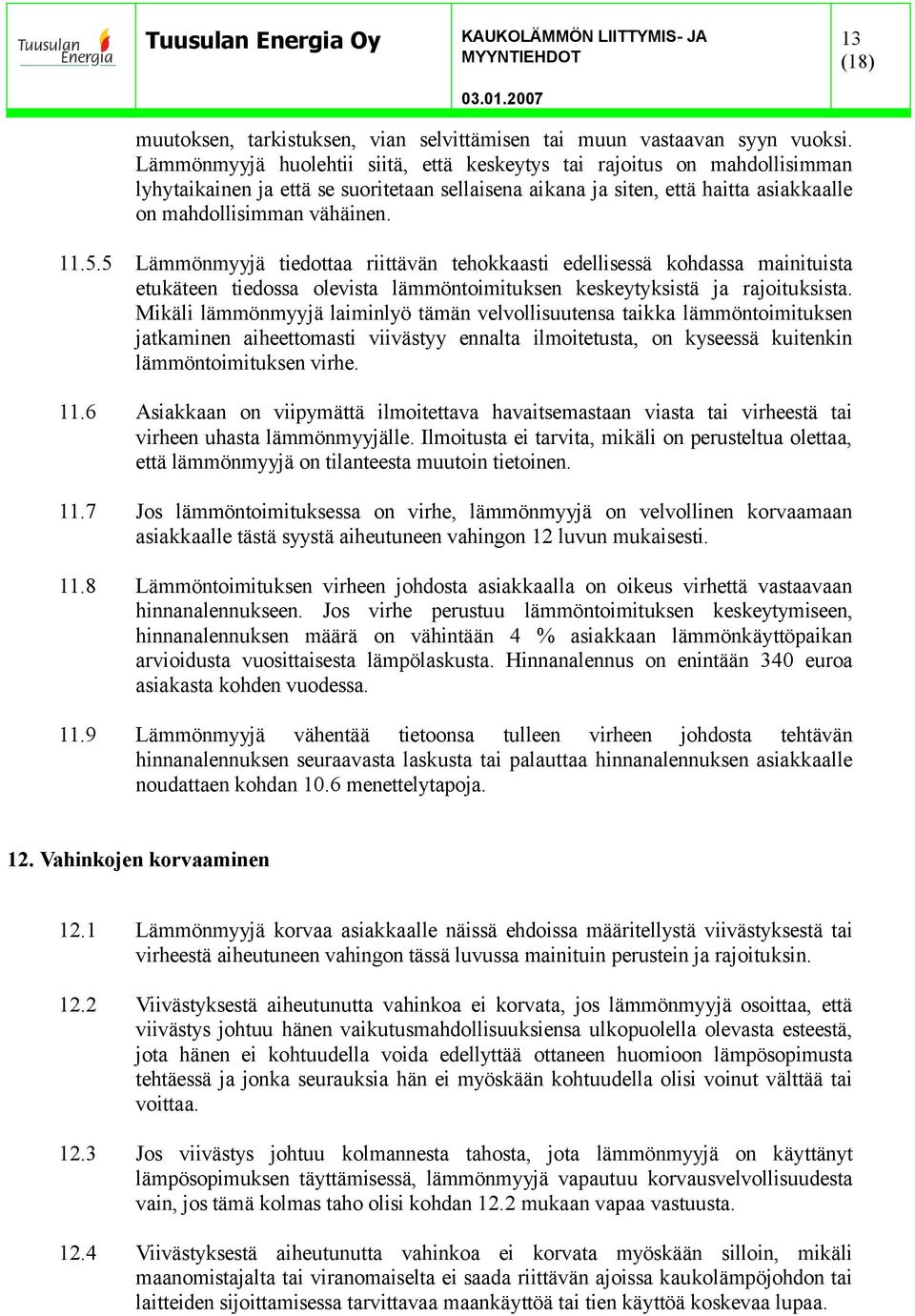 Tuusulan Energia

Tuusulan Energia Oy

KAUKOLÄMMÖN LIITTYMIS- JA MYYNTIEHDOT

03.01.2007

13 (18)

muutoksen, tarkistuksen, vian selvittämisen tai muun vastaavan syyn vuoksi. Lämmönmyyjä huolehtii siitä, että keskeytys tai rajoitus on mahdollisimman lyhytaikainen ja että se suoritetaan sellaisena aikana ja siten, että haitta asiakkaalle on mahdollisimman vähäinen.

11.5.5 Lämmönmyyjä tiedottaa riittävän tehokkaasti edellisessä kohdassa mainituista etukäteen tiedossa olevista lämmöntoimituksen keskeytyksistä ja rajoituksista. Mikäli lämmönmyyjä laiminlyö tämän velvollisuutensa taikka lämmöntoimituksen jatkaminen aiheettomasti viivästyy ennalta ilmoitetusta, on kyseessä kuitenkin lämmöntoimituksen virhe.

11.6 Asiakkaan on viipymättä ilmoitettava havaitsemastaan viasta tai virheestä tai virheen uhasta lämmönmyyjälle. Ilmoitusta ei tarvita, mikäli on perusteltua olettaa, että lämmönmyyjä on tilanteesta muutoin tietoinen.

11.7 Jos lämmöntoimituksessa on virhe, lämmönmyyjä on velvollinen korvaamaan asiakkaalle tästä syystä aiheutuneen vahingon 12 luvun mukaisesti.

11.8 Lämmöntoimituksen virheen johdosta asiakkaalla on oikeus virhettä vastaavaan hinnanalennukseen. Jos virhe perustuu lämmöntoimituksen keskeytymiseen, hinnanalennuksen määrä on vähintään 4 % asiakkaan lämmönkäyttöpaikan arvioidusta vuosittaisesta lämpölaskusta. Hinnanalennus on enintään 340 euroa asiakasta kohden vuodessa.

11.9 Lämmönmyyjä vähentää tietoonsa tulleen virheen johdosta tehtävän hinnanalennuksen seuraavasta laskusta tai palauttaa hinnanalennuksen asiakkaalle noudattaen kohdan 10.6 menettelytapoja.

12. Vahinkojen korvaaminen

12.1 Lämmönmyyjä korvaa asiakkaalle näissä ehdoissa määritellystä viivästyksestä tai virheestä aiheutuneen vahingon tässä luvussa mainituin perustein ja rajoituksin.

12.2 Viivästyksestä aiheutunutta vahinkoa ei korvata, jos lämmönmyyjä osoittaa, että viivästys johtuu hänen vaikutusmahdollisuuksiensa ulkopuolella olevasta esteestä, jota hänen ei kohtuudella voida edellyttää ottaneen huomioon lämpösopimusta tehtäessä ja jonka seurauksia hän ei myöskään kohtuudella olisi voinut välttää tai voittaa.

12.3 Jos viivästys johtuu kolmannesta tahosta, jota lämmönmyyjä on käyttänyt lämpösopimuksen täyttämisessä, lämmönmyyjä vapautuu korvausvelvollisuudesta vain, jos tämä kolmas taho olisi kohdan 12.2 mukaan vapaa vastuusta.

12.4 Viivästyksestä aiheutunutta vahinkoa ei korvata myöskään silloin, mikäli maanomistajalta tai viranomaiselta ei saada riittävän ajoissa kaukolämpöjohdon tai laitteiden sijoittamisessa tarvittavaa maankäyttöä tai tien käyttöä koskevaa lupaa.